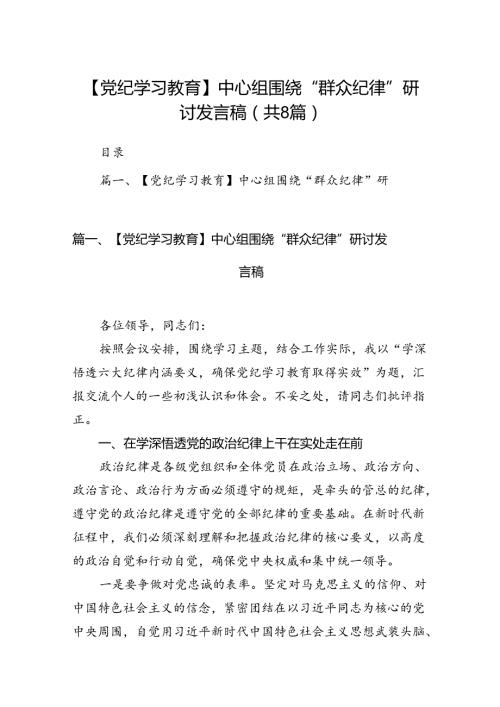 【党纪学习教育】中心组围绕“群众纪律”研讨发言稿（共8篇）

目录

篇一、【党纪学习教育】中心组围绕“群众纪律”研

篇一、【党纪学习教育】中心组围绕“群众纪律”研讨发言稿

各位领导，同志们：

按照会议安排，围绕学习主题，结合工作实际，我以“学深悟透六大纪律内涵要义，确保党纪学习教育取得实效”为题，汇报交流个人的一些初浅认识和体会。不妥之处，请同志们批评指正。

一、在学深悟透党的政治纪律上干在实处走在前

政治纪律是各级党组织和全体党员在政治立场、政治方向、政治言论、政治行为方面必须遵守的规矩，是牵头的管总的纪律，遵守党的政治纪律是遵守党的全部纪律的重要基础。在新时代新征程中，我们必须深刻理解和把握政治纪律的核心要义，以高度的政治自觉和行动自觉，确保党中央权威和集中统一领导。

一是要争做对党忠诚的表率。坚定对马克思主义的信仰、对中国特色社会主义的信念，紧密团结在以习近平同志为核心的党中央周围，自觉用习近平新时代中国特色社会主义思想武装头脑、